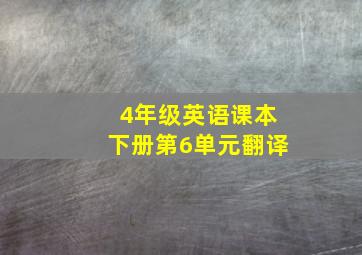 4年级英语课本
下册第6单元翻译